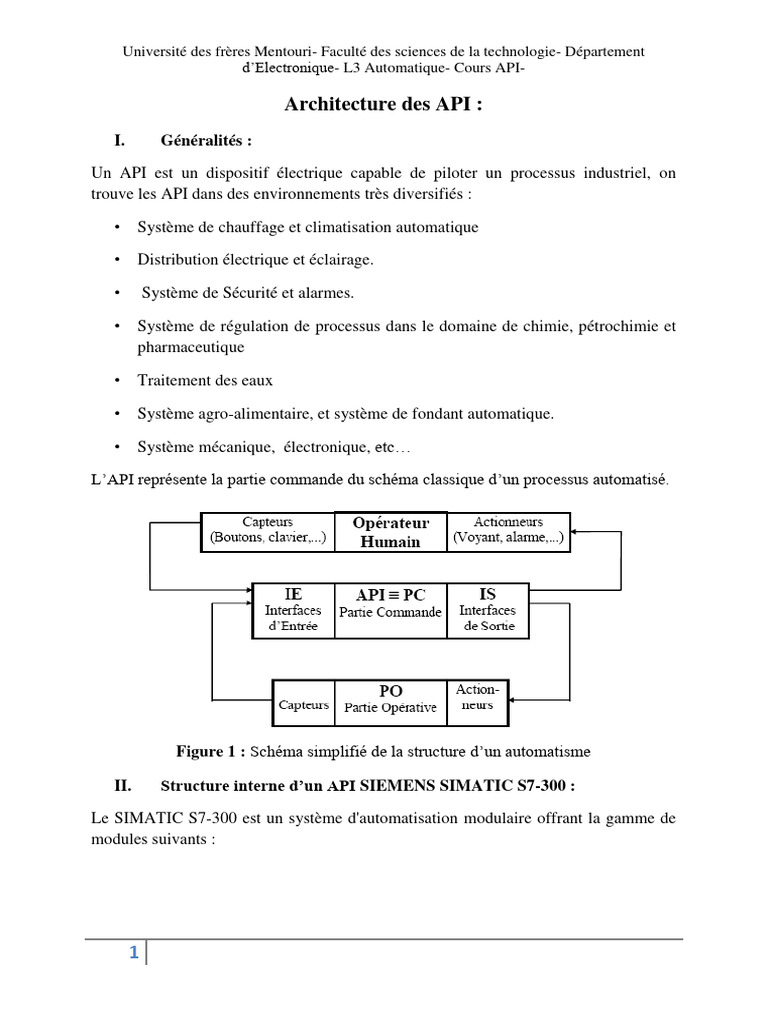 Université des frères Mentouri- Faculté des sciences de la technologie- Département d'Electronique- L3 Automatique- Cours API-

Architecture des API :

I. Généralités :

Un API est un dispositif électrique capable de piloter un processus industriel, on trouve les API dans des environnements très diversifiés :

• Système de chauffage et climatisation automatique

• Distribution électrique et éclairage.

• Système de Sécurité et alarmes.

• Système de régulation de processus dans le domaine de chimie, pétrochimie et pharmaceutique

• Traitement des eaux

• Système agro-alimentaire, et système de fondant automatique.

• Système mécanique, électronique, etc…

L'API représente la partie commande du schéma classique d'un processus automatisé.

Capteurs (Boutons, clavier,...)
Opérateur Humain
Actionneurs (Voyant, alarme,...)
IE Interfaces d'Entrée
API ≡ PC Partie Commande
IS Interfaces de Sortie
Capteurs
PO Partie Opérative
Action-neurs

Figure 1 : Schéma simplifié de la structure d'un automatisme

II. Structure interne d'un API SIEMENS SIMATIC S7-300 :

Le SIMATIC S7-300 est un système d'automatisation modulaire offrant la gamme de modules suivants :

1